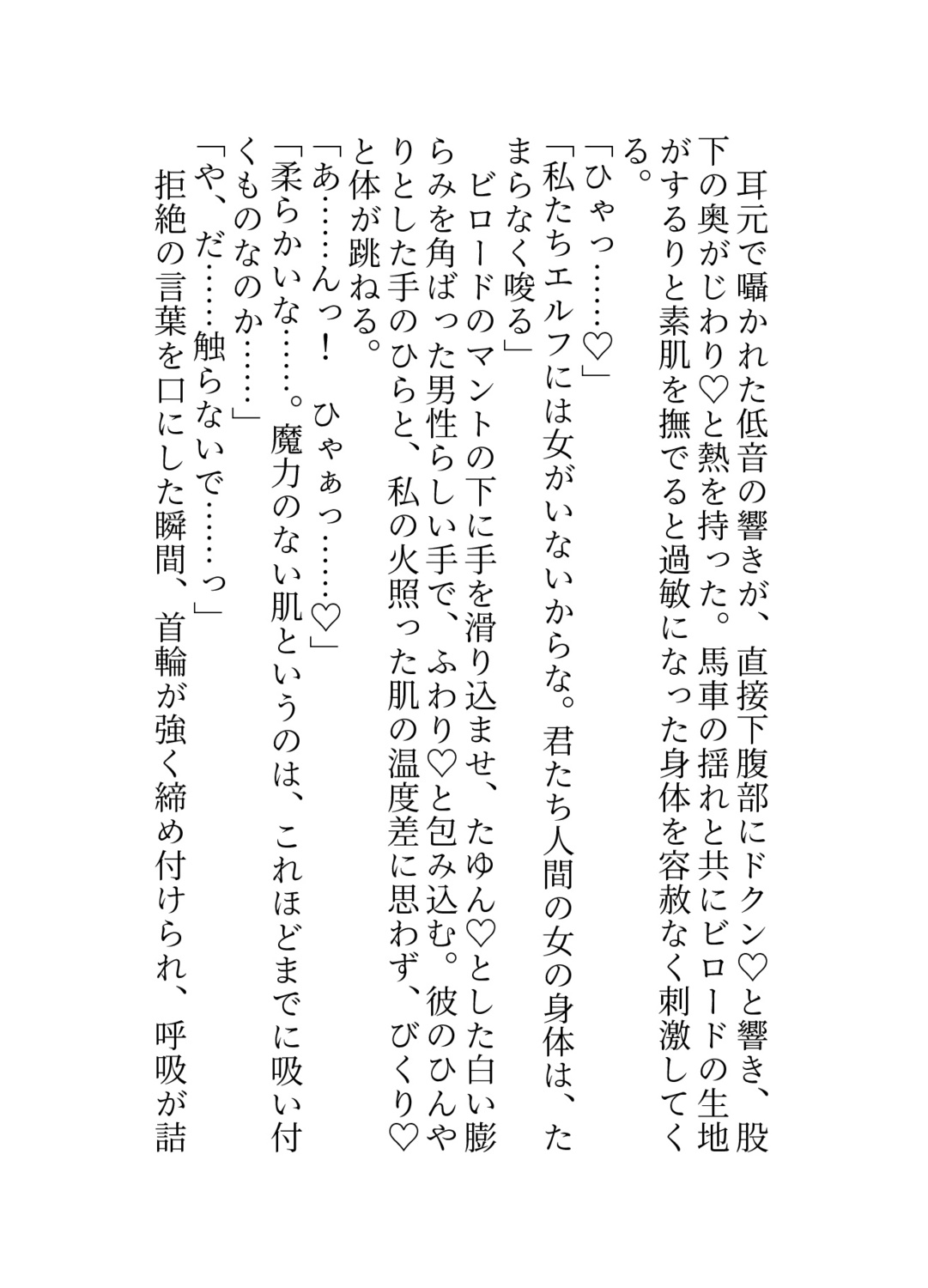 耳元で囁かれた低音の響きが、直接下腹部にドクン♡と響き、股下の奥がじわり♡と熱を持った。馬車の揺れと共にビロードの生地がするりと素肌を撫でると過敏になった身体を容赦なく刺激してくる。

「ひゃっ……♡」

「私たちエルフには女がいないからな。君たち人間の女の身体は、たまらなく唆る」

ビロードのマントの下に手を滑り込ませ、たゆん♡とした白い膨らみを角ばった男性らしい手で、ふわり♡と包み込む。彼のひんやりとした手のひらと、私の火照った肌の温度差に思わず、びくり♡と体が跳ねる。

「あ……んっ！　ひゃぁっ……♡」

「柔らかいな……。魔力のない肌というのは、これほどまでに吸い付くものなのか……」

「や、だ……触らないで……っ」

拒絶の言葉を口にした瞬間、首輪が強く締め付けられ、呼吸が詰